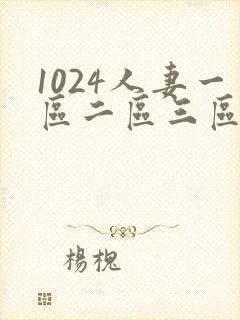 1024人妻一區二區三區

楊槐